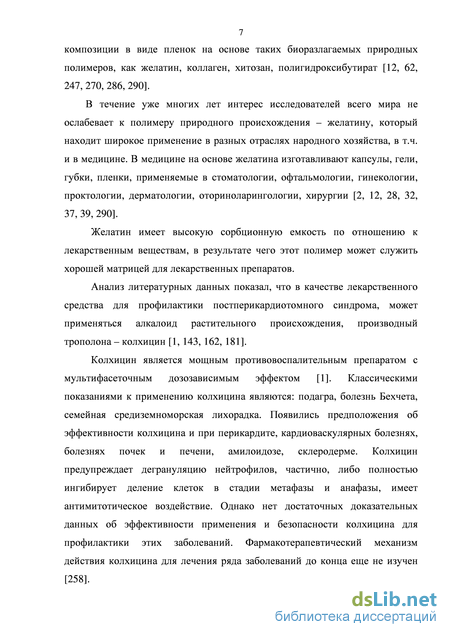 7

композиции в виде пленок на основе таких биоразлагаемых природных полимеров, как желатин, коллаген, хитозан, полигидроксибутират [12, 62, 247, 270, 286, 290].

В течение уже многих лет интерес исследователей всего мира не ослабевает к полимеру природного происхождения – желатину, который находит широкое применение в разных отраслях народного хозяйства, в т.ч. и в медицине. В медицине на основе желатина изготавливают капсулы, гели, губки, пленки, применяемые в стоматологии, офтальмологии, гинекологии, проктологии, дерматологии, оториноларингологии, хирургии [2, 12, 28, 32, 37, 39, 290].

Желатин имеет высокую сорбционную емкость по отношению к лекарственным веществам, в результате чего этот полимер может служить хорошей матрицей для лекарственных препаратов.

Анализ литературных данных показал, что в качестве лекарственного средства для профилактики постперикардиотомного синдрома, может применяться алкалоид растительного происхождения, производный трополона – колхицин [1, 143, 162, 181].

Колхицин является мощным противовоспалительным препаратом с мультифасеточным дозозависимым эффектом [1]. Классическими показаниями к применению колхицина являются: подагра, болезнь Бехчета, семейная средиземноморская лихорадка. Появились предположения об эффективности колхицина и при перикардите, кардиоваскулярных болезнях, болезнях почек и печени, амилоидозе, склеродерме. Колхицин предупреждает дегрануляцию нейтрофилов, частично, либо полностью ингибирует деление клеток в стадии метафазы и анафазы, имеет антимитотическое воздействие. Однако нет достаточных доказательных данных об эффективности применения и безопасности колхицина для профилактики этих заболеваний. Фармакотерапевтический механизм действия колхицина для лечения ряда заболеваний до конца еще не изучен [258].

dsLib.net
библиотека диссертаций